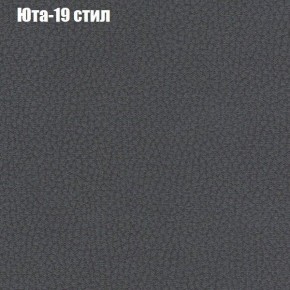 Юта-19 стил